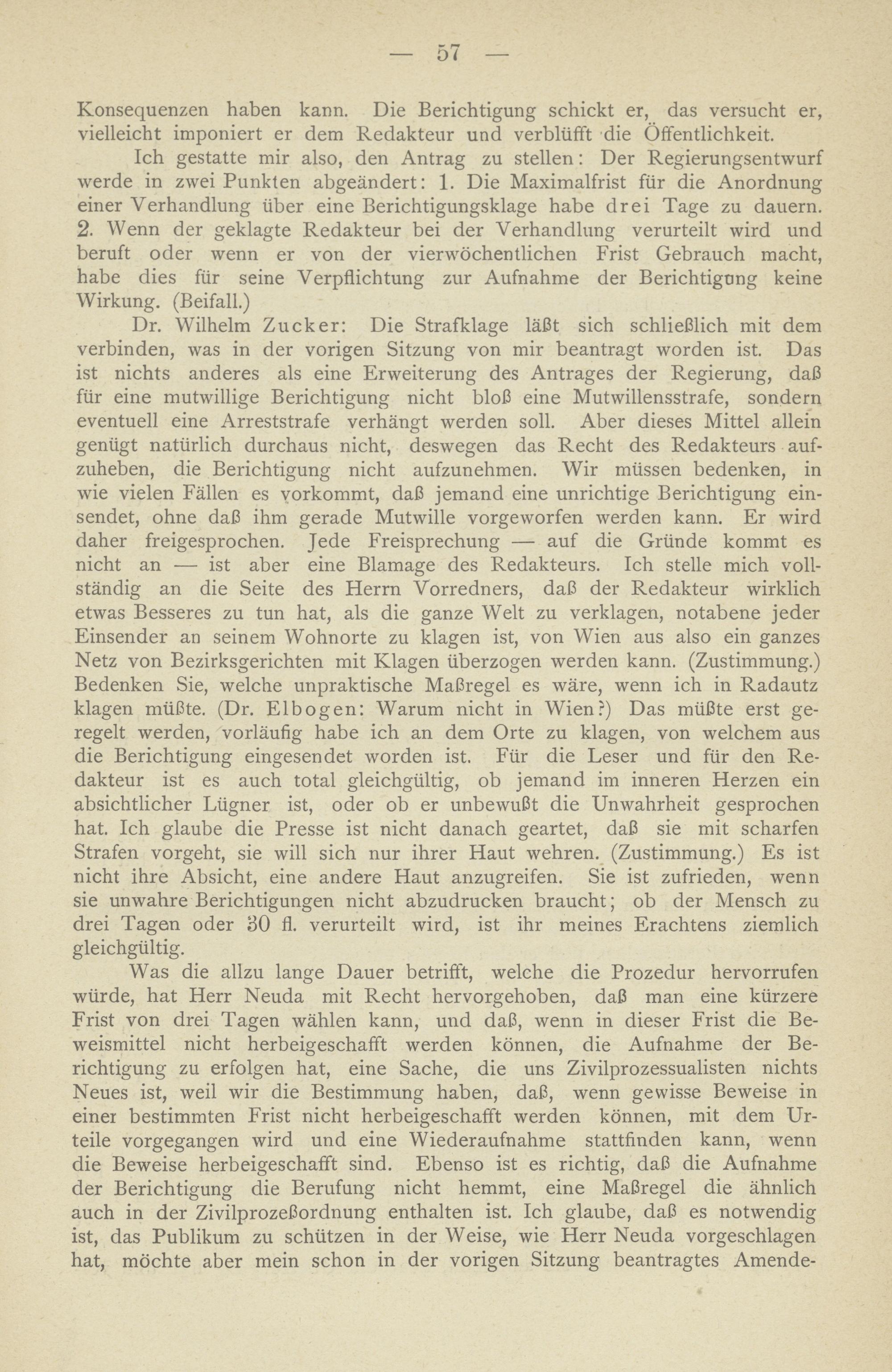 — 57 —

Konsequenzen haben kann. Die Berichtigung schickt er, das versucht er, vielleicht imponiert er dem Redakteur und verblüfft die Öffentlichkeit.

Ich gestatte mir also, den Antrag zu stellen: Der Regierungsentwurf werde in zwei Punkten abgeändert: 1. Die Maximalfrist für die Anordnung einer Verhandlung über eine Berichtigungsklage habe drei Tage zu dauern. 2. Wenn der geklagte Redakteur bei der Verhandlung verurteilt wird und beruft oder wenn er von der vierwöchentlichen Frist Gebrauch macht, habe dies für seine Verpflichtung zur Aufnahme der Berichtigung keine Wirkung. (Beifall.)

Dr. Wilhelm Zucker: Die Strafklage läßt sich schließlich mit dem verbinden, was in der vorigen Sitzung von mir beantragt worden ist. Das ist nichts anderes als eine Erweiterung des Antrages der Regierung, daß für eine mutwillige Berichtigung nicht bloß eine Mutwillensstrafe, sondern eventuell eine Arreststrafe verhängt werden soll. Aber dieses Mittel allein genügt natürlich durchaus nicht, deswegen das Recht des Redakteurs aufzuheben, die Berichtigung nicht aufzunehmen. Wir müssen bedenken, in wie vielen Fällen es vorkommt, daß jemand eine unrichtige Berichtigung einsendet, ohne daß ihm gerade Mutwille vorgeworfen werden kann. Er wird daher freigesprochen. Jede Freisprechung — auf die Gründe kommt es nicht an — ist aber eine Blamage des Redakteurs. Ich stelle mich vollständig an die Seite des Herrn Vorredners, daß der Redakteur wirklich etwas Besseres zu tun hat, als die ganze Welt zu verklagen, notabene jeder Einsender an seinem Wohnorte zu klagen ist, von Wien aus also ein ganzes Netz von Bezirksgerichten mit Klagen überzogen werden kann. (Zustimmung.) Bedenken Sie, welche unpraktische Maßregel es wäre, wenn ich in Radautz klagen müßte. (Dr. Elbogen: Warum nicht in Wien?) Das müßte erst geregelt werden, vorläufig habe ich an dem Orte zu klagen, von welchem aus die Berichtigung eingesendet worden ist. Für die Leser und für den Redakteur ist es auch total gleichgültig, ob jemand im inneren Herzen ein absichtlicher Lügner ist, oder ob er unbewußt die Unwahrheit gesprochen hat. Ich glaube die Presse ist nicht danach geartet, daß sie mit scharfen Strafen vorgeht, sie will sich nur ihrer Haut wehren. (Zustimmung.) Es ist nicht ihre Absicht, eine andere Haut anzugreifen. Sie ist zufrieden, wenn sie unwahre Berichtigungen nicht abzudrucken braucht; ob der Mensch zu drei Tagen oder 30 fl. verurteilt wird, ist ihr meines Erachtens ziemlich gleichgültig.

Was die allzu lange Dauer betrifft, welche die Prozedur hervorrufen würde, hat Herr Neuda mit Recht hervorgehoben, daß man eine kürzere Frist von drei Tagen wählen kann, und daß, wenn in dieser Frist die Beweismittel nicht herbeigeschafft werden können, die Aufnahme der Berichtigung zu erfolgen hat, eine Sache, die uns Zivilprozessualisten nichts Neues ist, weil wir die Bestimmung haben, daß, wenn gewisse Beweise in einer bestimmten Frist nicht herbeigeschafft werden können, mit dem Urteile vorgegangen wird und eine Wiederaufnahme stattfinden kann, wenn die Beweise herbeigeschafft sind. Ebenso ist es richtig, daß die Aufnahme der Berichtigung die Berufung nicht hemmt, eine Maßregel die ähnlich auch in der Zivilprozeßordnung enthalten ist. Ich glaube, daß es notwendig ist, das Publikum zu schützen in der Weise, wie Herr Neuda vorgeschlagen hat, möchte aber mein schon in der vorigen Sitzung beantragtes Amende-